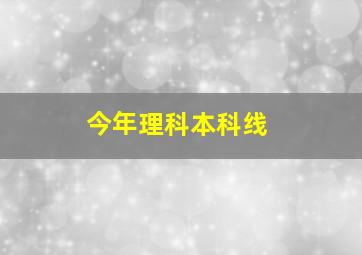 今年理科本科线